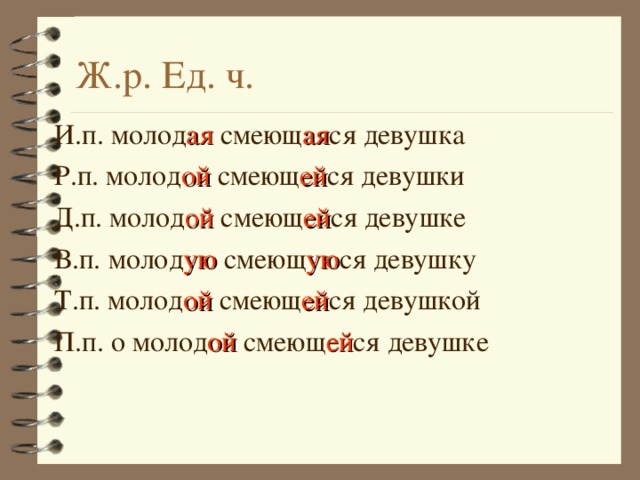 Ж.р. Ед. ч.

И.п. молодая смеющаяся девушка
Р.п. молодой смеющейся девушки
Д.п. молодой смеющейся девушке
В.п. молодую смеющуюся девушку
Т.п. молодой смеющейся девушкой
П.п. о молодой смеющейся девушке